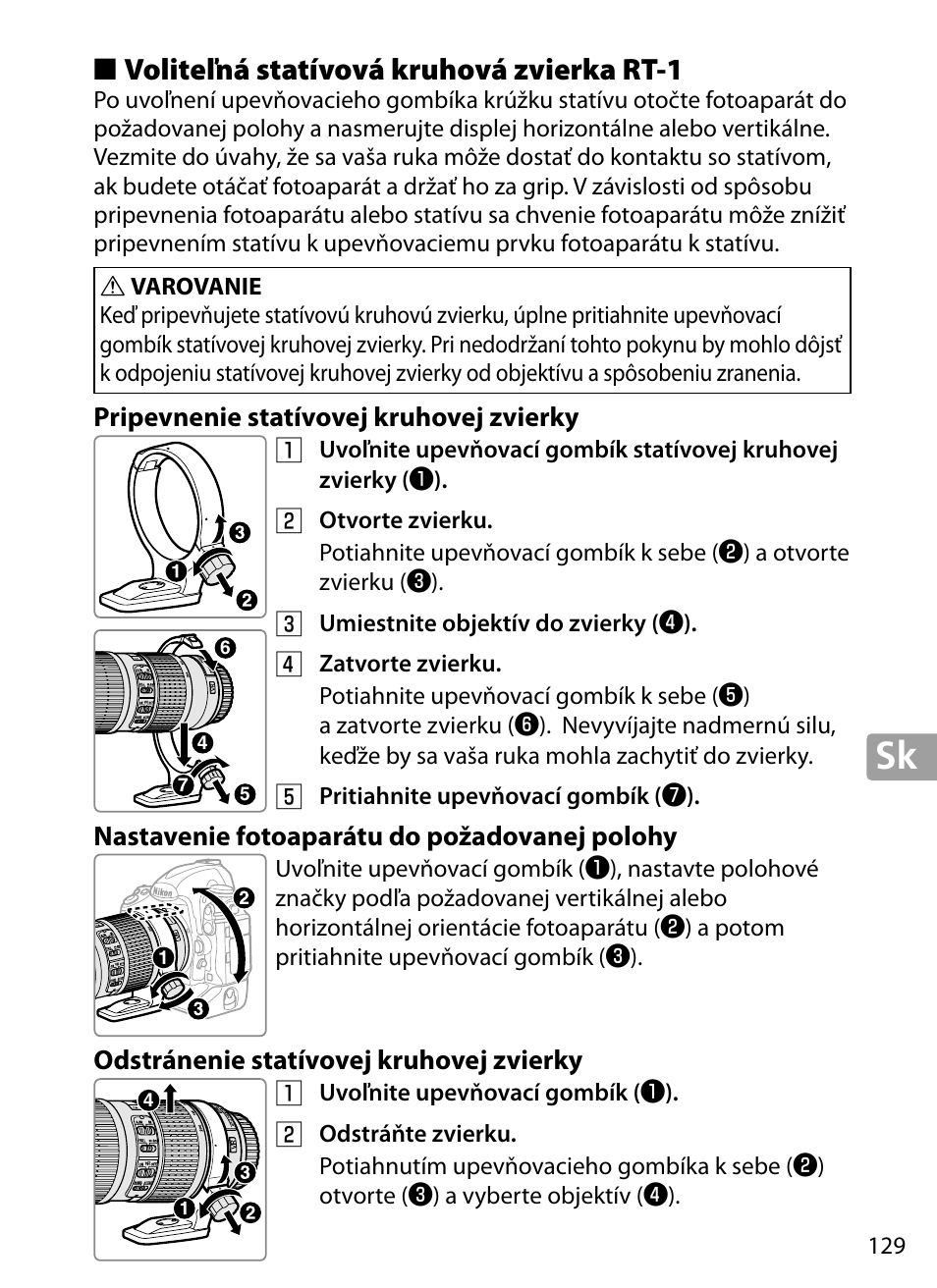 ■ Voliteľná statívová kruhová zvierka RT-1
Po uvoľnení upevňovacieho gombíka krúžku statívu otočte fotoaparát do požadovanej polohy a nasmerujte displej horizontálne alebo vertikálne. Vezmite do úvahy, že sa vaša ruka môže dostať do kontaktu so statívom, ak budete otáčať fotoaparát a držať ho za grip. V závislosti od spôsobu pripevnenia fotoaparátu alebo statívu sa chvenie fotoaparátu môže znížiť pripevnením statívu k upevňovaciemu prvku fotoaparátu k statívu.

⚠ VAROVANIE
Keď pripevňujete statívovú kruhovú zvierku, úplne pritiahnite upevňovací gombík statívovej kruhovej zvierky. Pri nedodržaní tohto pokynu by mohlo dôjsť k odpojeniu statívovej kruhovej zvierky od objektívu a spôsobeniu zranenia.

Pripevnenie statívovej kruhovej zvierky

❸
❶
❷
❻
❹
❼
❺

1 Uvoľnite upevňovací gombík statívovej kruhovej zvierky (❶).

2 Otvorte zvierku.
Potiahnite upevňovací gombík k sebe (❷) a otvorte zvierku (❸).

3 Umiestnite objektív do zvierky (❹).

4 Zatvorte zvierku.
Potiahnite upevňovací gombík k sebe (❺) a zatvorte zvierku (❻). Nevyvíjajte nadmernú silu, keďže by sa vaša ruka mohla zachytiť do zvierky.

5 Pritiahnite upevňovací gombík (❼).

Sk

Nastavenie fotoaparátu do požadovanej polohy

❷
❶
❸

Uvoľnite upevňovací gombík (❶), nastavte polohové značky podľa požadovanej vertikálnej alebo horizontálnej orientácie fotoaparátu (❷) a potom pritiahnite upevňovací gombík (❸).

Odstránenie statívovej kruhovej zvierky

❹
❸
❶
❷

1 Uvoľnite upevňovací gombík (❶).

2 Odstráňte zvierku.
Potiahnutím upevňovacieho gombíka k sebe (❷) otvorte (❸) a vyberte objektív (❹).

129